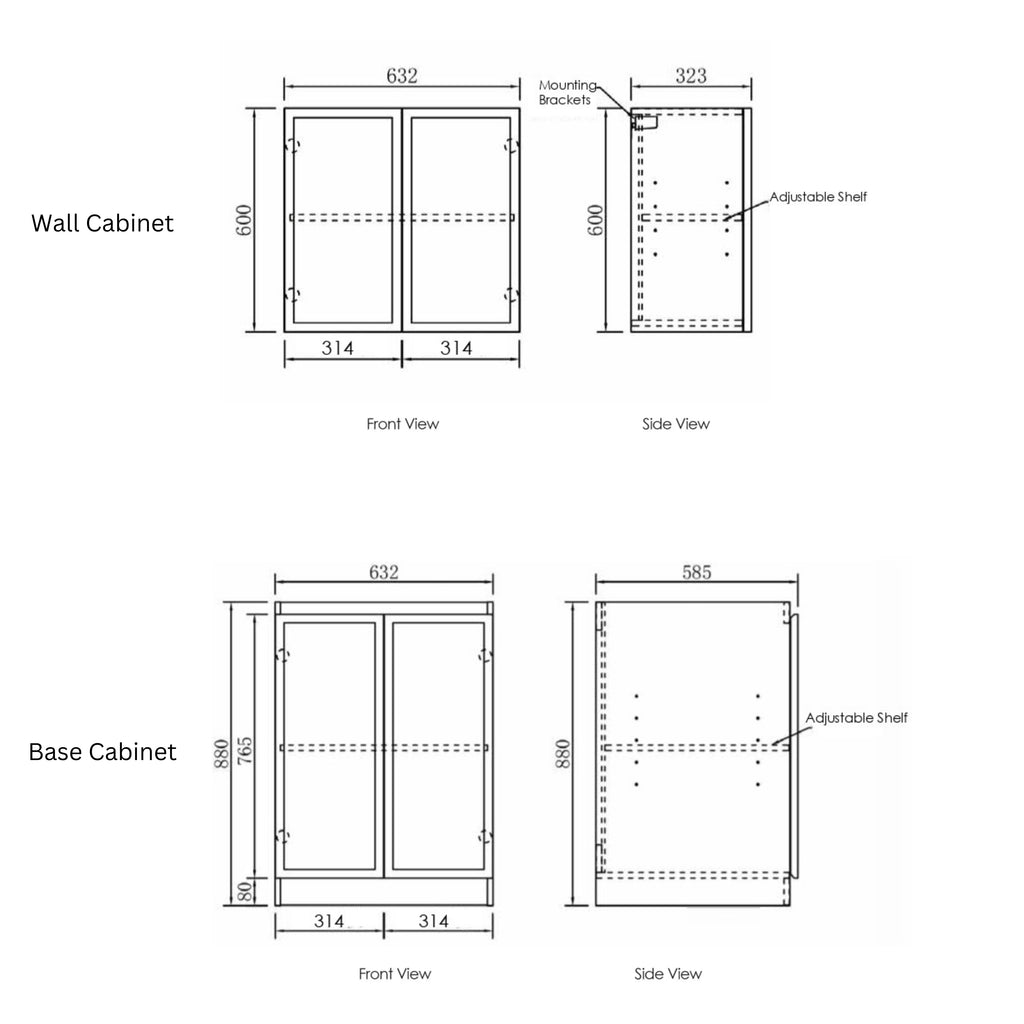 Wall Cabinet

632

600

314

314

Front View

Mounting Brackets

323

600

Adjustable Shelf

Side View

Base Cabinet

632

880

765

80

314

314

Front View

585

880

Adjustable Shelf

Side View